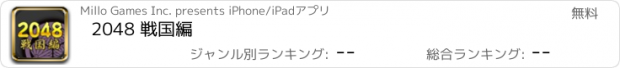 2048
戦国編

Millo Games Inc. presents iPhone/iPadアプリ

無料

2048 戦国編

ジャンル別ランキング: --

総合ランキング: --